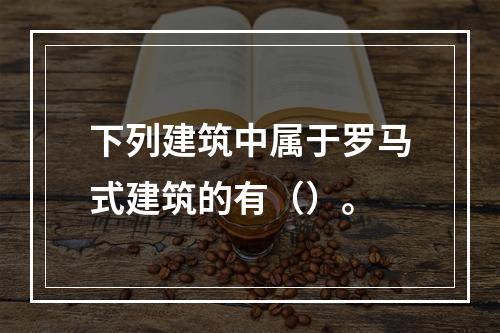 下列建筑中属于罗马式建筑的有（）。